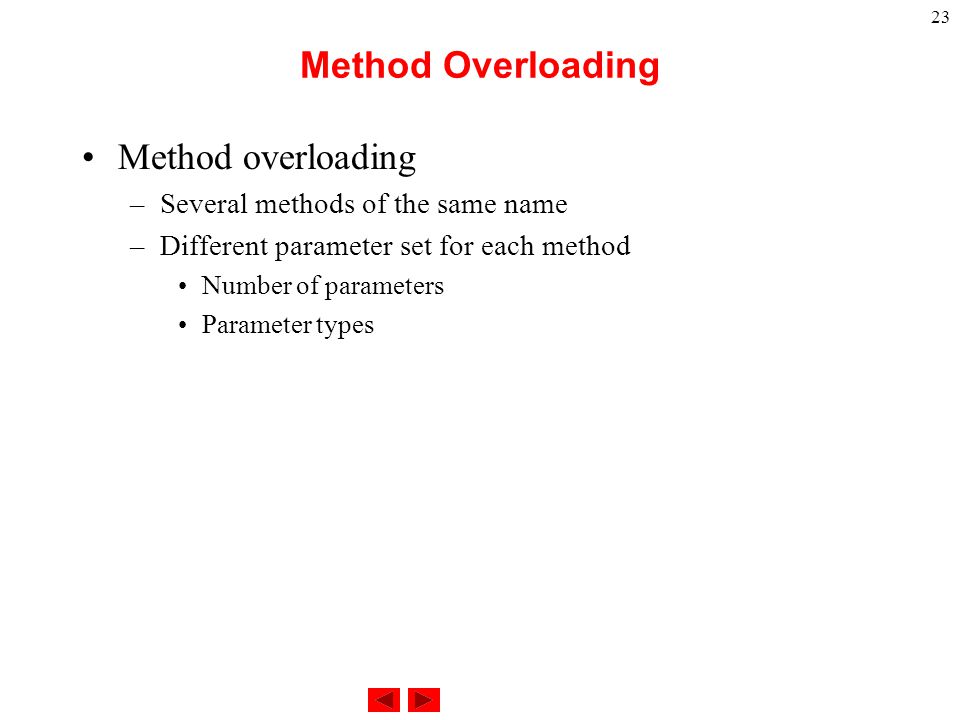 23

Method Overloading

• Method overloading
– Several methods of the same name
– Different parameter set for each method
• Number of parameters
• Parameter types